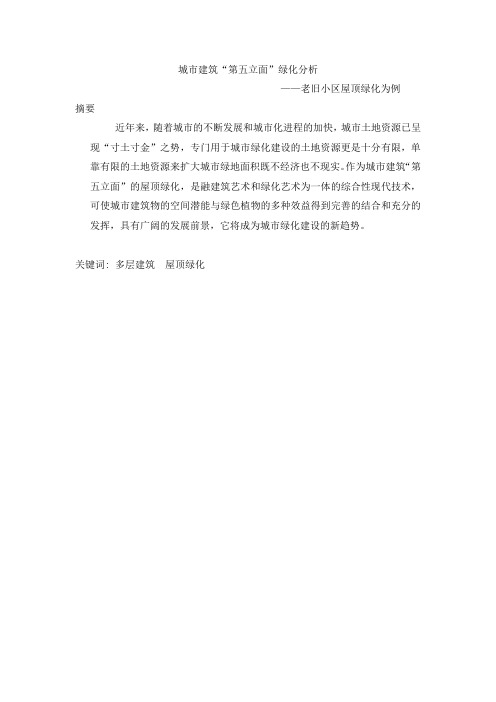 城市建筑“第五立面”绿化分析

——老旧小区屋顶绿化为例

摘要

近年来，随着城市的不断发展和城市化进程的加快，城市土地资源已呈现“寸土寸金”之势，专门用于城市绿化建设的土地资源更是十分有限，单靠有限的土地资源来扩大城市绿地面积既不经济也不现实。作为城市建筑“第五立面”的屋顶绿化，是融建筑艺术和绿化艺术为一体的综合性现代技术，可使城市建筑物的空间潜能与绿色植物的多种效益得到完善的结合和充分的发挥，具有广阔的发展前景，它将成为城市绿化建设的新趋势。

关键词：多层建筑 屋顶绿化